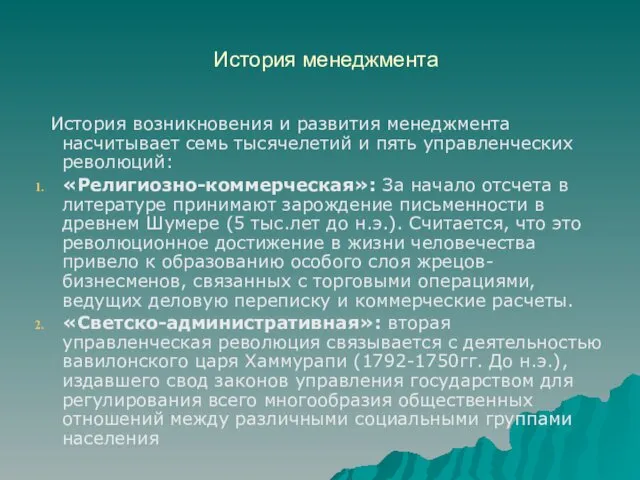 История менеджмента

История возникновения и развития менеджмента насчитывает семь тысячелетий и пять управленческих революций:

1. «Религиозно-коммерческая»: За начало отсчета в литературе принимают зарождение письменности в древнем Шумере (5 тыс.лет до н.э.). Считается, что это революционное достижение в жизни человечества привело к образованию особого слоя жрецов-бизнесменов, связанных с торговыми операциями, ведущих деловую переписку и коммерческие расчеты.

2. «Светско-административная»: вторая управленческая революция связывается с деятельностью вавилонского царя Хаммурапи (1792-1750гг. До н.э.), издавшего свод законов управления государством для регулирования всего многообразия общественных отношений между различными социальными группами населения